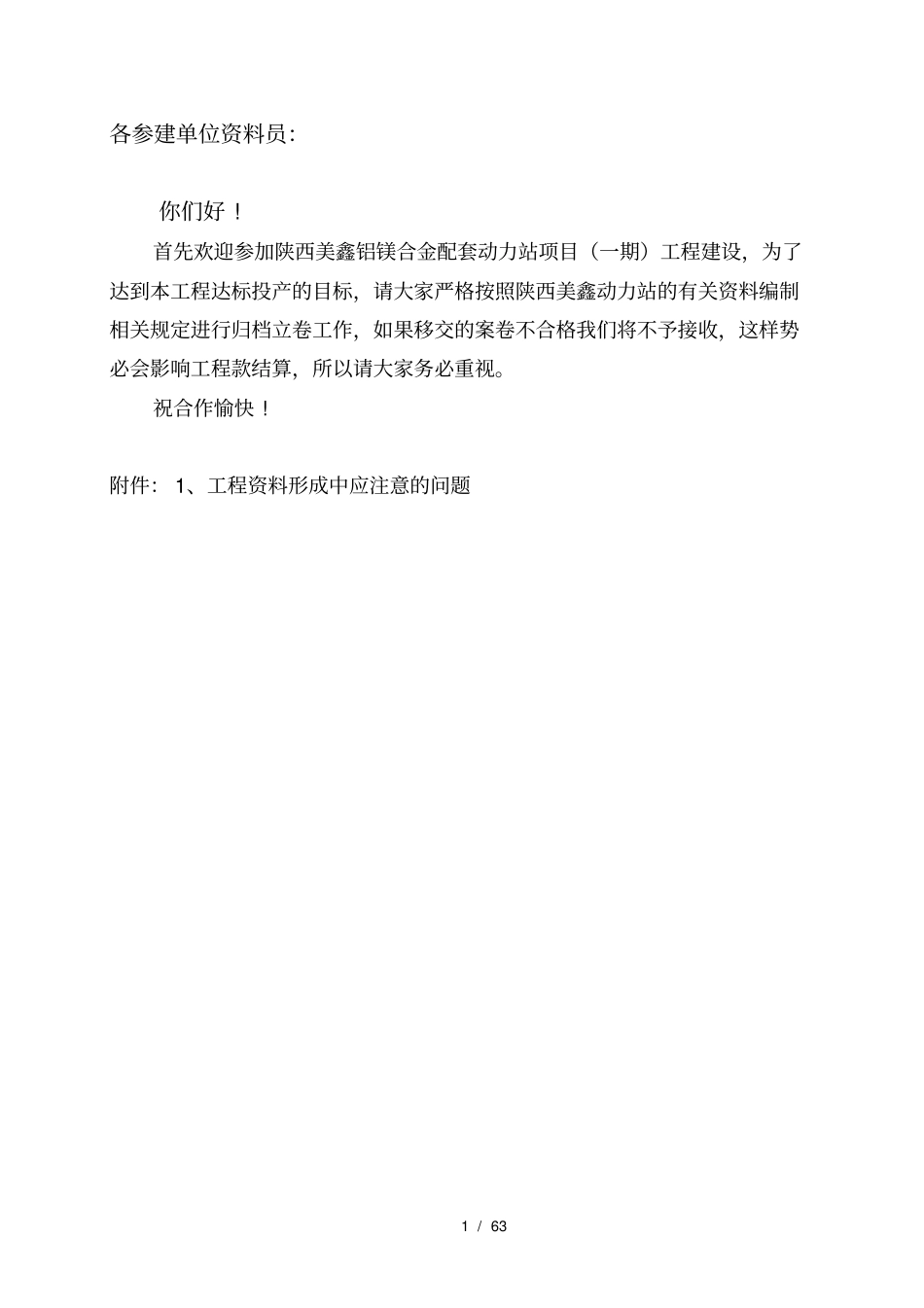 各参建单位资料员：

你们好！

首先欢迎参加陕西美鑫铝镁合金配套动力站项目（一期）工程建设，为了达到本工程达标投产的目标，请大家严格按照陕西美鑫动力站的有关资料编制相关规定进行归档立卷工作，如果移交的案卷不合格我们将不予接收，这样势必会影响工程款结算，所以请大家务必重视。

祝合作愉快！

附件：1、工程资料形成中应注意的问题

1 / 63